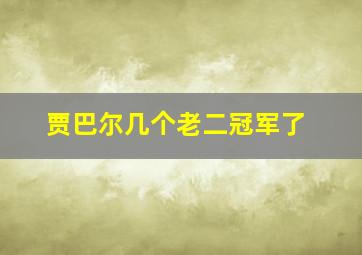 贾巴尔几个老二冠军了